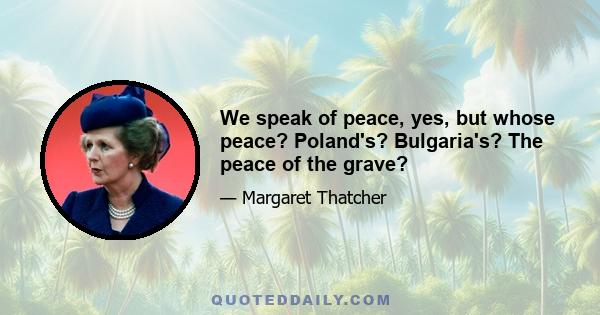 We speak of peace, yes, but whose peace? Poland's? Bulgaria's? The peace of the grave?

— Margaret Thatcher

QUOTEDDAILY.COM